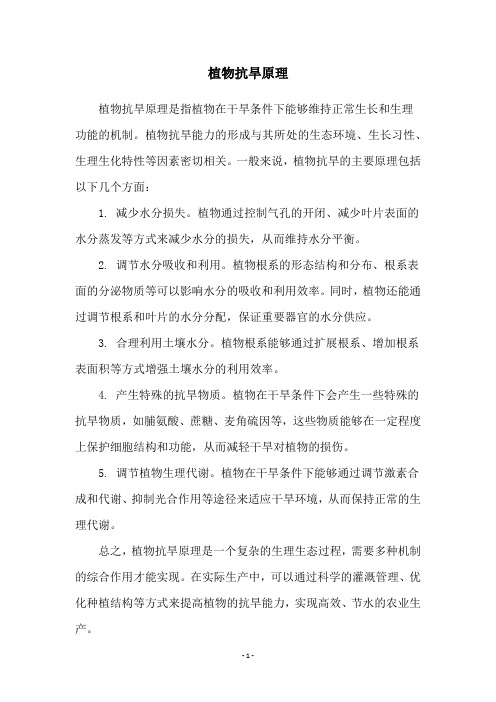 植物抗旱原理

植物抗旱原理是指植物在干旱条件下能够维持正常生长和生理功能的机制。植物抗旱能力的形成与其所处的生态环境、生长习性、生理生化特性等因素密切相关。一般来说，植物抗旱的主要原理包括以下几个方面：

1. 减少水分损失。植物通过控制气孔的开闭、减少叶片表面的水分蒸发等方式来减少水分的损失，从而维持水分平衡。

2. 调节水分吸收和利用。植物根系的形态结构和分布、根系表面的分泌物质等可以影响水分的吸收和利用效率。同时，植物还能通过调节根系和叶片的水分分配，保证重要器官的水分供应。

3. 合理利用土壤水分。植物根系能够通过扩展根系、增加根系表面积等方式增强土壤水分的利用效率。

4. 产生特殊的抗旱物质。植物在干旱条件下会产生一些特殊的抗旱物质，如脯氨酸、蔗糖、麦角硫因等，这些物质能够在一定程度上保护细胞结构和功能，从而减轻干旱对植物的损伤。

5. 调节植物生理代谢。植物在干旱条件下能够通过调节激素合成和代谢、抑制光合作用等途径来适应干旱环境，从而保持正常的生理代谢。

总之，植物抗旱原理是一个复杂的生理生态过程，需要多种机制的综合作用才能实现。在实际生产中，可以通过科学的灌溉管理、优化种植结构等方式来提高植物的抗旱能力，实现高效、节水的农业生产。

- 1 -